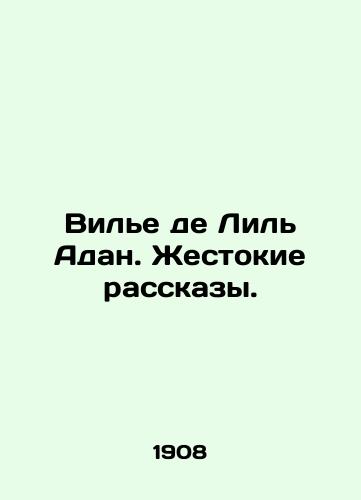 Вилье де Лиль Адан. Жестокие рассказы.

1908